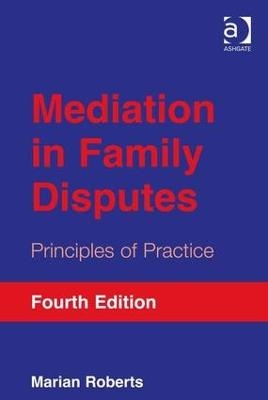 a
ASHGATE

Mediation in Family Disputes

Principles of Practice

Fourth Edition

Marian Roberts